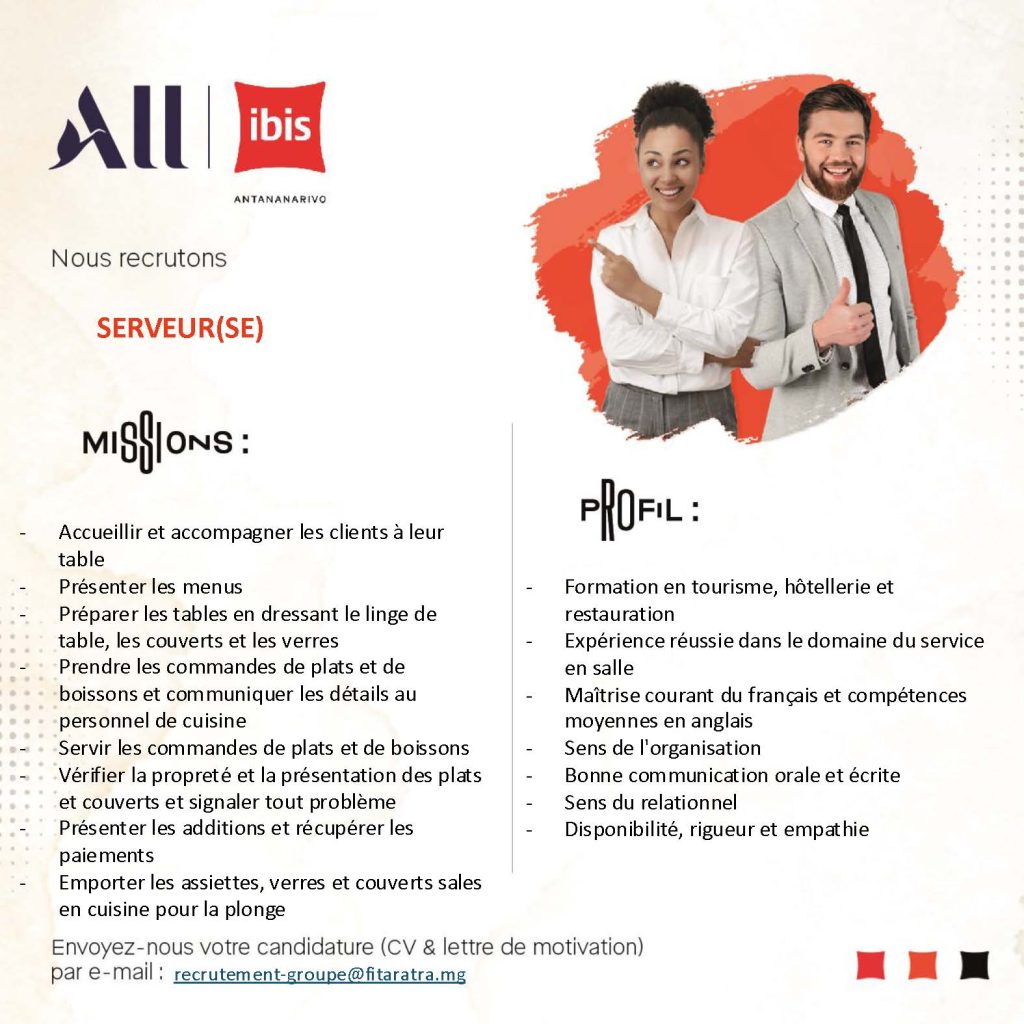 ALL | ibis
ANTANANARIVO

Nous recrutons

SERVEUR(SE)

MISSIONS :

- Accueillir et accompagner les clients à leur table
- Présenter les menus
- Préparer les tables en dressant le linge de table, les couverts et les verres
- Prendre les commandes de plats et de boissons et communiquer les détails au personnel de cuisine
- Servir les commandes de plats et de boissons
- Vérifier la propreté et la présentation des plats et couverts et signaler tout problème
- Présenter les additions et récupérer les paiements
- Emporter les assiettes, verres et couverts sales en cuisine pour la plonge

PROFIL :

- Formation en tourisme, hôtellerie et restauration
- Expérience réussie dans le domaine du service en salle
- Maîtrise courant du français et compétences moyennes en anglais
- Sens de l'organisation
- Bonne communication orale et écrite
- Sens du relationnel
- Disponibilité, rigueur et empathie

Envoyez-nous votre candidature (CV & lettre de motivation) par e-mail : recrutement-groupe@fitaratra.mg